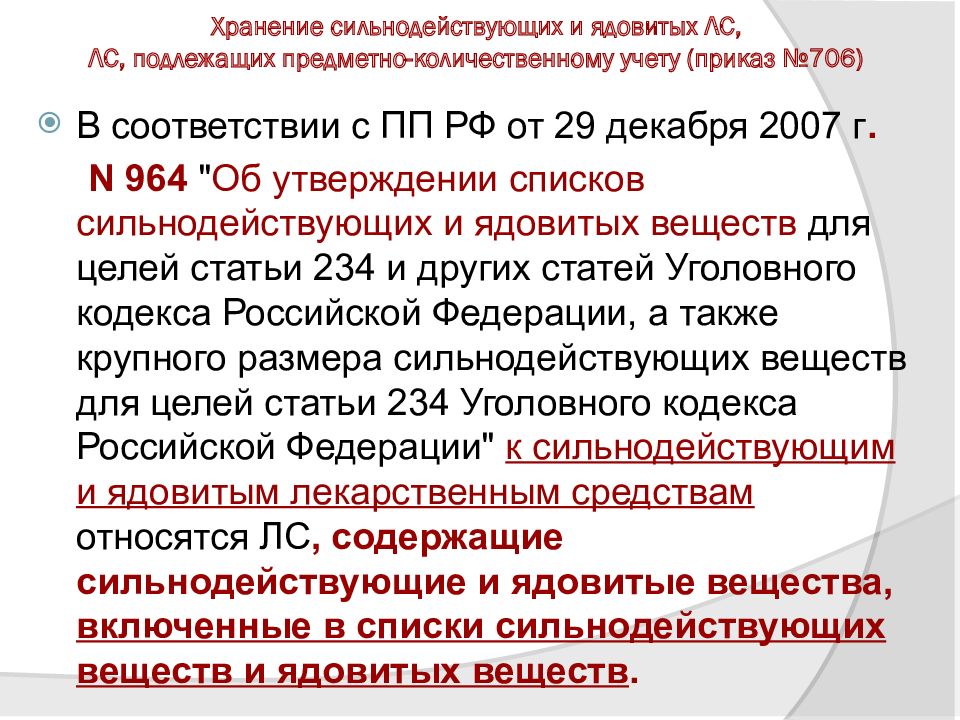 Хранение сильнодействующих и ядовитых ЛС, ЛС, подлежащих предметно-количественному учету (приказ №706)

В соответствии с ПП РФ от 29 декабря 2007 г. N 964 "Об утверждении списков сильнодействующих и ядовитых веществ для целей статьи 234 и других статей Уголовного кодекса Российской Федерации, а также крупного размера сильнодействующих веществ для целей статьи 234 Уголовного кодекса Российской Федерации" к сильнодействующим и ядовитым лекарственным средствам относятся ЛС, содержащие сильнодействующие и ядовитые вещества, включенные в списки сильнодействующих веществ и ядовитых веществ.